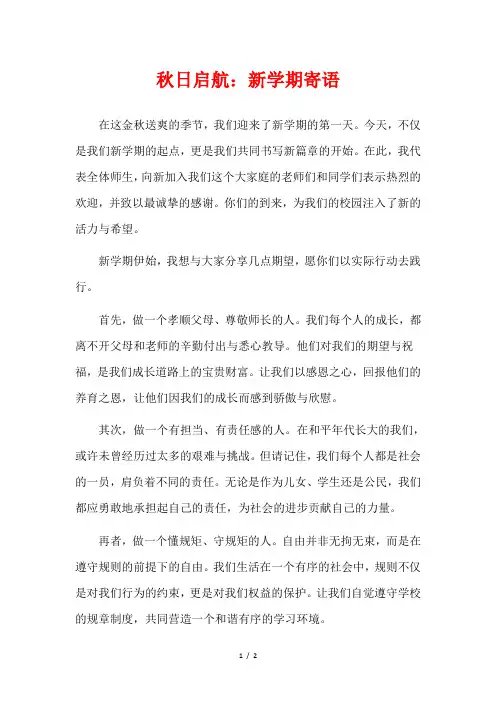 秋日启航：新学期寄语

在这金秋送爽的季节，我们迎来了新学期的第一天。今天，不仅是我们新学期的起点，更是我们共同书写新篇章的开始。在此，我代表全体师生，向新加入我们这个大家庭的老师们和同学们表示热烈的欢迎，并致以最诚挚的感谢。你们的到来，为我们的校园注入了新的活力与希望。

新学期伊始，我想与大家分享几点期望，愿你们以实际行动去践行。

首先，做一个孝顺父母、尊敬师长的人。我们每个人的成长，都离不开父母和老师的辛勤付出与悉心教导。他们对我们的期望与祝福，是我们成长道路上的宝贵财富。让我们以感恩之心，回报他们的养育之恩，让他们因我们的成长而感到骄傲与欣慰。

其次，做一个有担当、有责任感的人。在和平年代长大的我们，或许未曾经历过太多的艰难与挑战。但请记住，我们每个人都是社会的一员，肩负着不同的责任。无论是作为儿女、学生还是公民，我们都应勇敢地承担起自己的责任，为社会的进步贡献自己的力量。

再者，做一个懂规矩、守规矩的人。自由并非无拘无束，而是在遵守规则的前提下的自由。我们生活在一个有序的社会中，规则不仅是对我们行为的约束，更是对我们权益的保护。让我们自觉遵守学校的规章制度，共同营造一个和谐有序的学习环境。

1 / 2